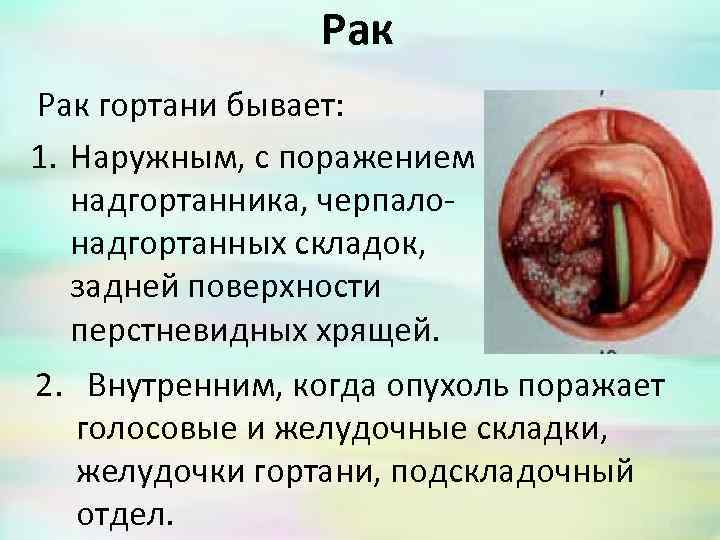 Рак

Рак гортани бывает:

1. Наружным, с поражением надгортанника, черпало-надгортанных складок, задней поверхности перстневидных хрящей.

2. Внутренним, когда опухоль поражает голосовые и желудочные складки, желудочки гортани, подскладочный отдел.